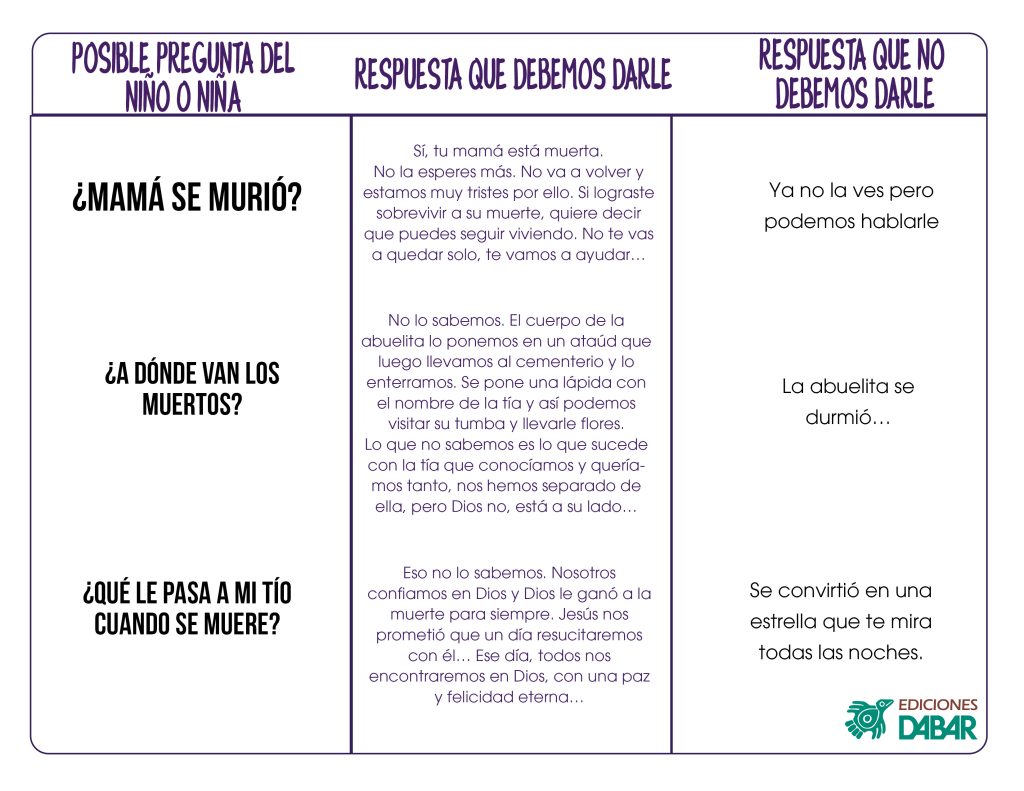 | POSIBLE PREGUNTA DEL NIÑO O NIÑA | RESPUESTA QUE DEBEMOS DARLE | RESPUESTA QUE NO DEBEMOS DARLE |
|---|---|---|
| ¿MAMÁ SE MURIÓ? | Sí, tu mamá está muerta. No la esperes más. No va a volver y estamos muy tristes por ello. Si lograste sobrevivir a su muerte, quiere decir que puedes seguir viviendo. No te vas a quedar solo, te vamos a ayudar… | Ya no la ves pero podemos hablarle |
| ¿A DÓNDE VAN LOS MUERTOS? | No lo sabemos. El cuerpo de la abuelita lo ponemos en un ataúd que luego llevamos al cementerio y lo enterramos. Se pone una lápida con el nombre de la tía y así podemos visitar su tumba y llevarle flores. Lo que no sabemos es lo que sucede con la tía que conocíamos y queríamos tanto, nos hemos separado de ella, pero Dios no, está a su lado… | La abuelita se durmió… |
| ¿QUÉ LE PASA A MI TÍO CUANDO SE MUERE? | Eso no lo sabemos. Nosotros confiamos en Dios y Dios le ganó a la muerte para siempre. Jesús nos prometió que un día resucitaremos con él… Ese día, todos nos encontraremos en Dios, con una paz y felicidad eterna… | Se convirtió en una estrella que te mira todas las noches. |

EDICIONES DABAR